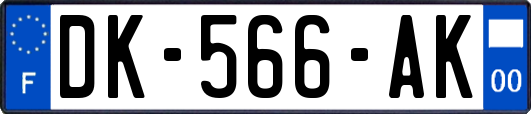 F

DK-566-AK

00